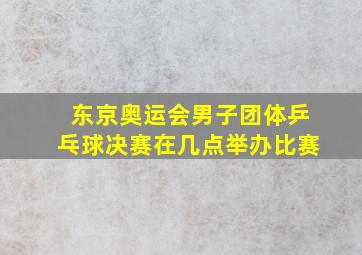 东京奥运会男子团体乒乓球决赛在几点举办比赛